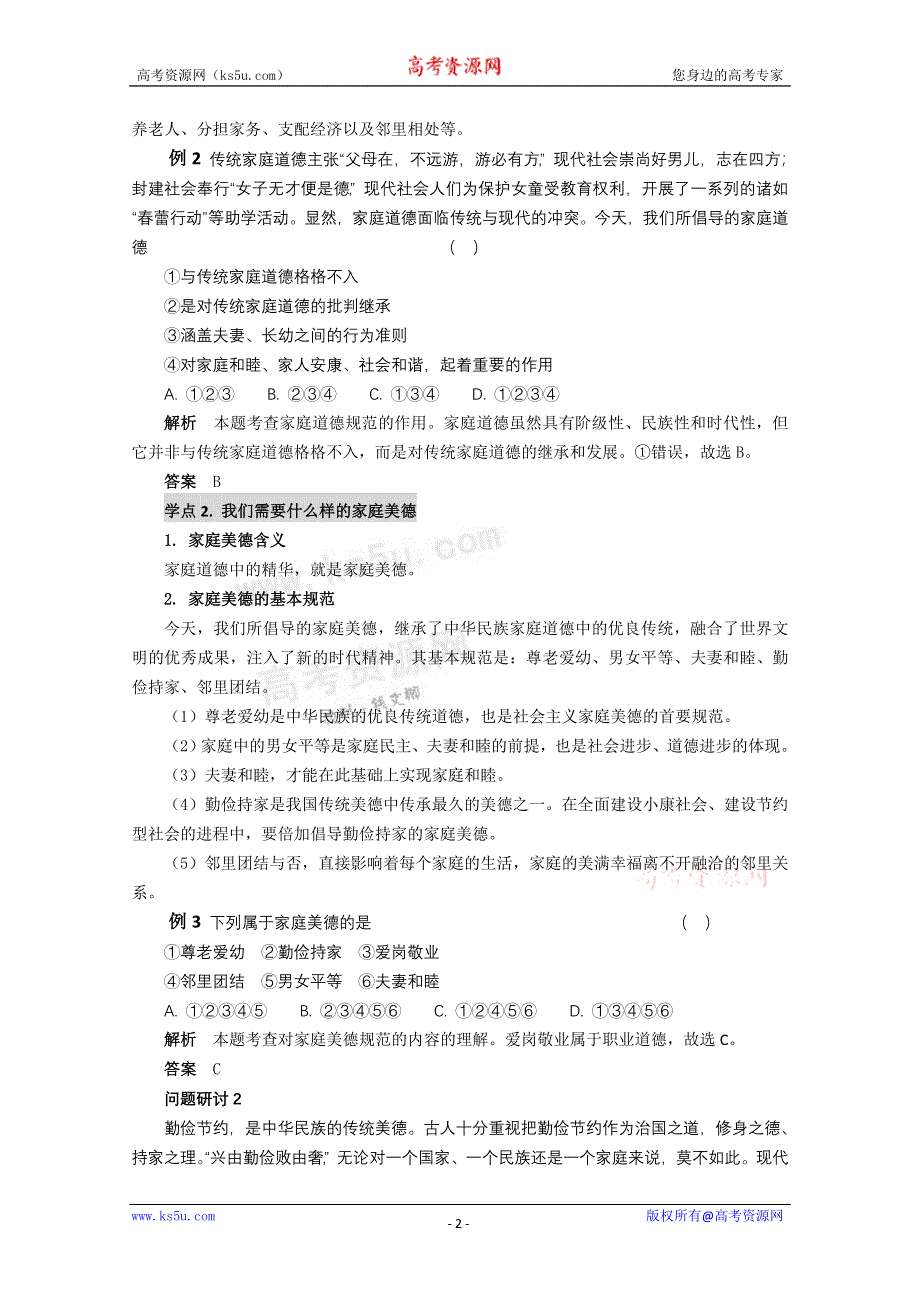 高考资源网（ks5u.com） 高考资源网 您身边的高考专家

养老人、分担家务、支配经济以及邻里相处等。

例 2 传统家庭道德主张“父母在，不远游，游必有方”，现代社会崇尚好男儿，志在四方；封建社会奉行“女子无才便是德”，现代社会人们为保护女童受教育权利，开展了一系列的诸如“春蕾行动”等助学活动。显然，家庭道德面临传统与现代的冲突。今天，我们所倡导的家庭道德 ( )

①与传统家庭道德格格不入

②是对传统家庭道德的批判继承

③涵盖夫妻、长幼之间的行为准则

④对家庭和睦、家人安康、社会和谐，起着重要的作用

A. ①②③ B. ②③④ C. ①③④ D. ①②③④

解析 本题考查家庭道德规范的作用。家庭道德虽然具有阶级性、民族性和时代性，但它并非与传统家庭道德格格不入，而是对传统家庭道德的继承和发展。①错误，故选 B。

答案 B

学点 2. 我们需要什么样的家庭美德

1. 家庭美德含义

家庭道德中的精华，就是家庭美德。

2. 家庭美德的基本规范

今天，我们所倡导的家庭美德，继承了中华民族家庭道德中的优良传统，融合了世界文明的优秀成果，注入了新的时代精神。其基本规范是：尊老爱幼、男女平等、夫妻和睦、勤俭持家、邻里团结。

（1）尊老爱幼是中华民族的优良传统道德，也是社会主义家庭美德的首要规范。

（2）家庭中的男女平等是家庭民主、夫妻和睦的前提，也是社会进步、道德进步的体现。

（3）夫妻和睦，才能在此基础上实现家庭和睦。

（4）勤俭持家是我国传统美德中传承最久的美德之一。在全面建设小康社会、建设节约型社会的进程中，要倍加倡导勤俭持家的家庭美德。

（5）邻里团结与否，直接影响着每个家庭的生活，家庭的美满幸福离不开融洽的邻里关系。

例 3 下列属于家庭美德的是 ( )

①尊老爱幼 ②勤俭持家 ③爱岗敬业

④邻里团结 ⑤男女平等 ⑥夫妻和睦

A. ①②③④⑤ B. ②③④⑤⑥ C. ①②④⑤⑥ D. ①③④⑤⑥

解析 本题考查对家庭美德规范的内容的理解。爱岗敬业属于职业道德，故选 C。

答案 C

问题研讨 2

勤俭节约，是中华民族的传统美德。古人十分重视把勤俭节约作为治国之道，修身之德、持家之理。“兴由勤俭败由奢”，无论对一个国家、一个民族还是一个家庭来说，莫不如此。现代

www.ks5u.com - 2 - 版权所有@高考资源网